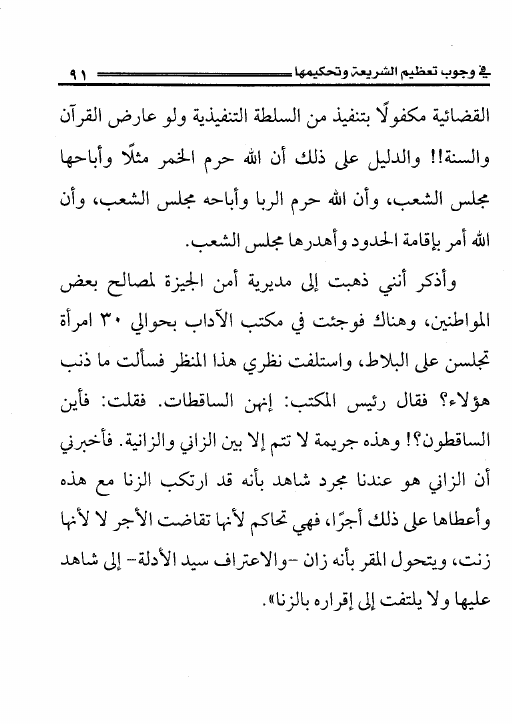 في وجوب تعظيم الشريعة وتحكيمها ٩١

القضائية مكفولًا بتنفيذ من السلطة التنفيذية ولو عارض القرآن والسنة!! والدليل على ذلك أن الله حرم الخمر مثلًا وأباحها مجلس الشعب، وأن الله حرم الربا وأباحه مجلس الشعب، وأن الله أمر بإقامة الحدود وأهدرها مجلس الشعب.

وأذكر أنني ذهبت إلى مديرية أمن الجيزة لمصالح بعض المواطنين، وهناك فوجئت في مكتب الآداب بحوالي ٣٠ امرأة تجلسن على البلاط، واستلفت نظري هذا المنظر فسألت ما ذنب هؤلاء؟ فقال رئيس المكتب: إنهن الساقطات. فقلت: فأين الساقطون؟! وهذه جريمة لا تتم إلا بين الزاني والزانية. فأخبرني أن الزاني هو عندنا مجرد شاهد بأنه قد ارتكب الزنا مع هذه وأعطاها على ذلك أجرًا، فهي تحاكم لأنها تقاضت الأجر لا لأنها زنت، ويتحول المقر بأنه زان -والاعتراف سيد الأدلة- إلى شاهد عليها ولا يلتفت إلى إقراره بالزنا».